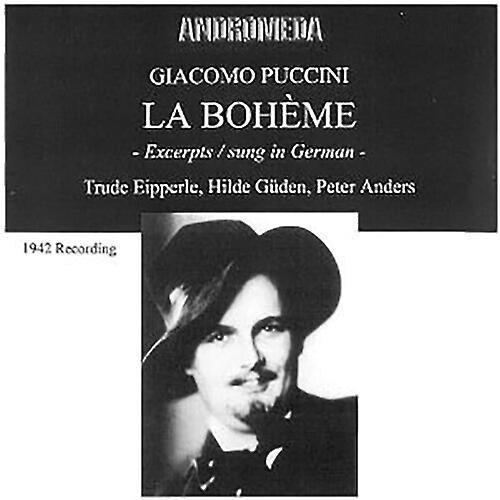 ANDROMEDA

GIACOMO PUCCINI

LA BOHÈME

- Excerpts / sung in German -

Trude Eipperle, Hilde Güden, Peter Anders

1942 Recording